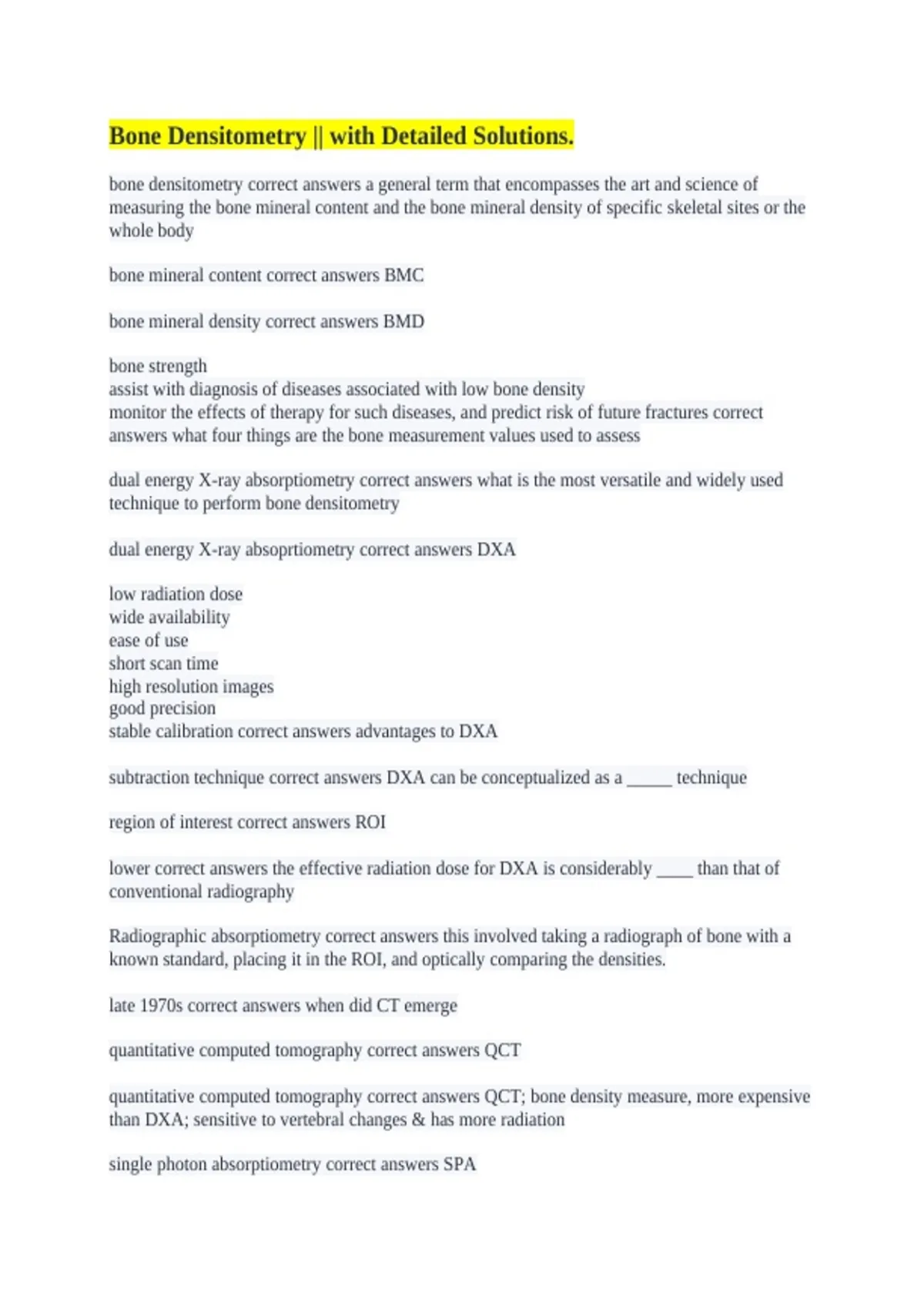 Bone Densitometry || with Detailed Solutions.

bone densitometry correct answers a general term that encompasses the art and science of measuring the bone mineral content and the bone mineral density of specific skeletal sites or the whole body

bone mineral content correct answers BMC

bone mineral density correct answers BMD

bone strength
assist with diagnosis of diseases associated with low bone density
monitor the effects of therapy for such diseases, and predict risk of future fractures correct answers what four things are the bone measurement values used to assess

dual energy X-ray absorptiometry correct answers what is the most versatile and widely used technique to perform bone densitometry

dual energy X-ray absoprtiometry correct answers DXA

low radiation dose
wide availability
ease of use
short scan time
high resolution images
good precision
stable calibration correct answers advantages to DXA

subtraction technique correct answers DXA can be conceptualized as a _____ technique

region of interest correct answers ROI

lower correct answers the effective radiation dose for DXA is considerably ____ than that of conventional radiography

Radiographic absorptiometry correct answers this involved taking a radiograph of bone with a known standard, placing it in the ROI, and optically comparing the densities.

late 1970s correct answers when did CT emerge

quantitative computed tomography correct answers QCT

quantitative computed tomography correct answers QCT; bone density measure, more expensive than DXA; sensitive to vertebral changes & has more radiation

single photon absorptiometry correct answers SPA